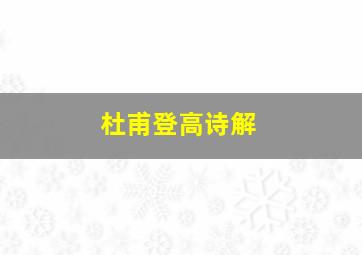 杜甫登高诗解